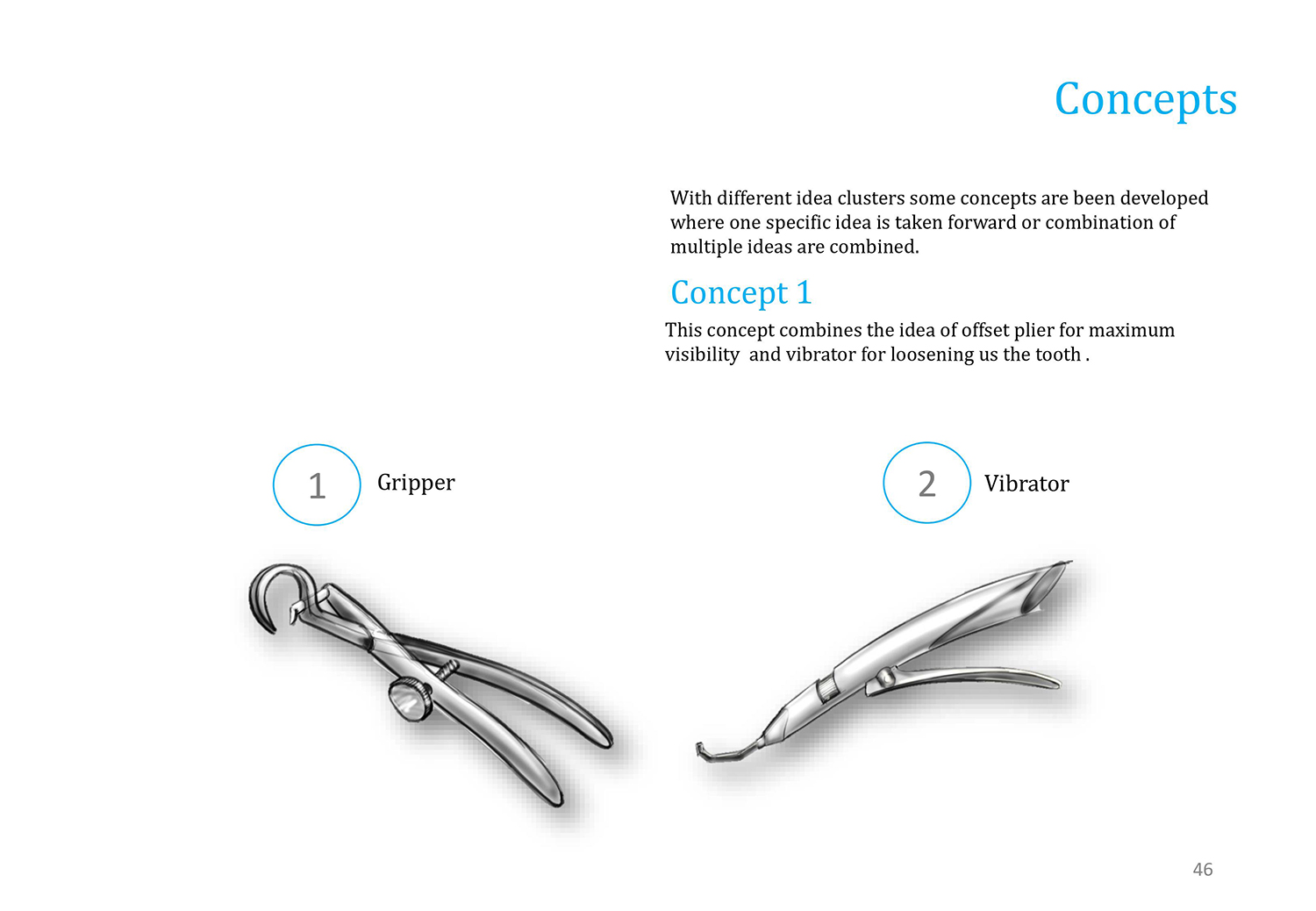 Concepts

With different idea clusters some concepts are been developed where one specific idea is taken forward or combination of multiple ideas are combined.

Concept 1

This concept combines the idea of offset plier for maximum visibility  and vibrator for loosening us the tooth .

1

Gripper

2

Vibrator

46